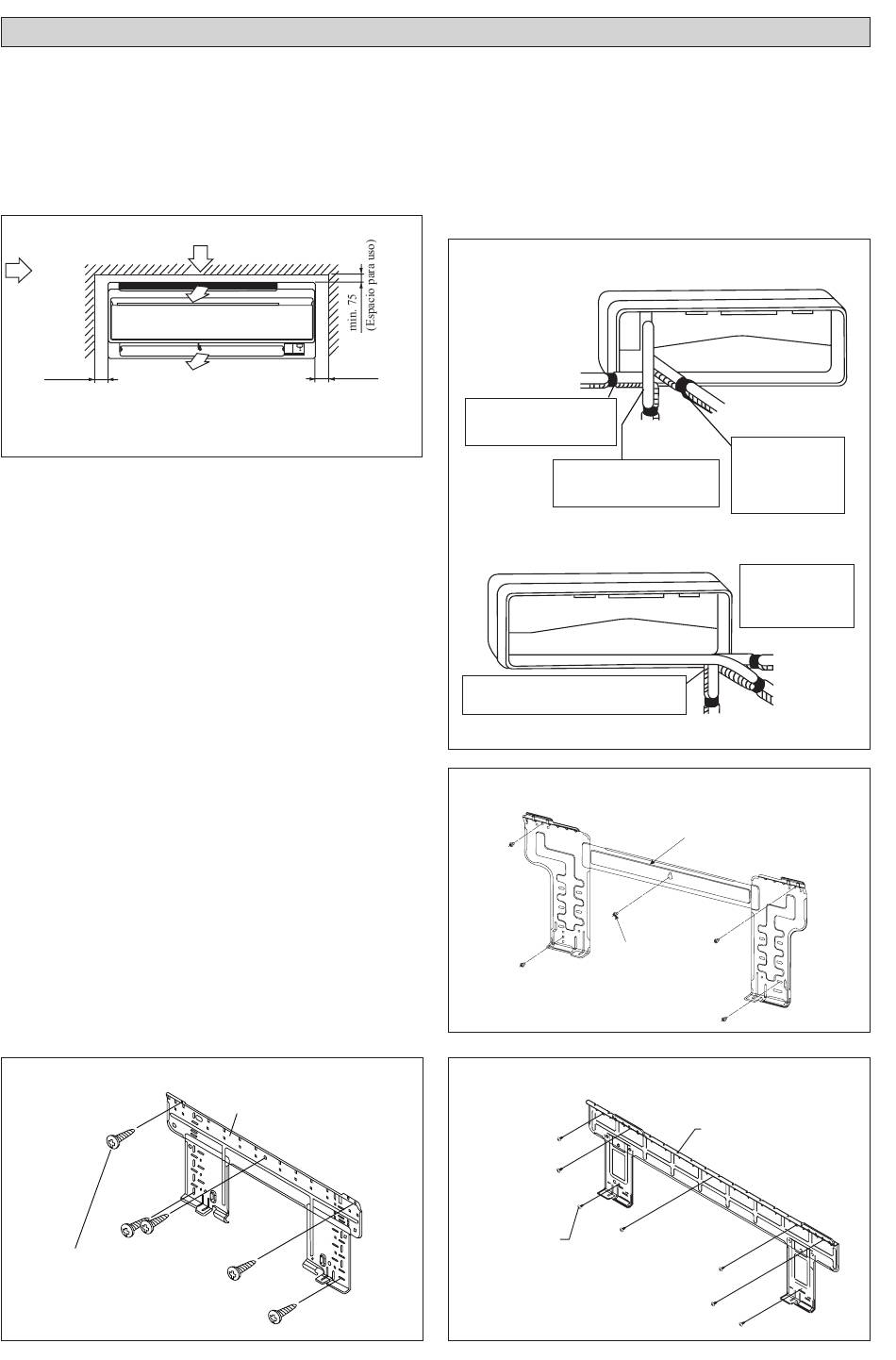 min. 75
(Espacio para uso)